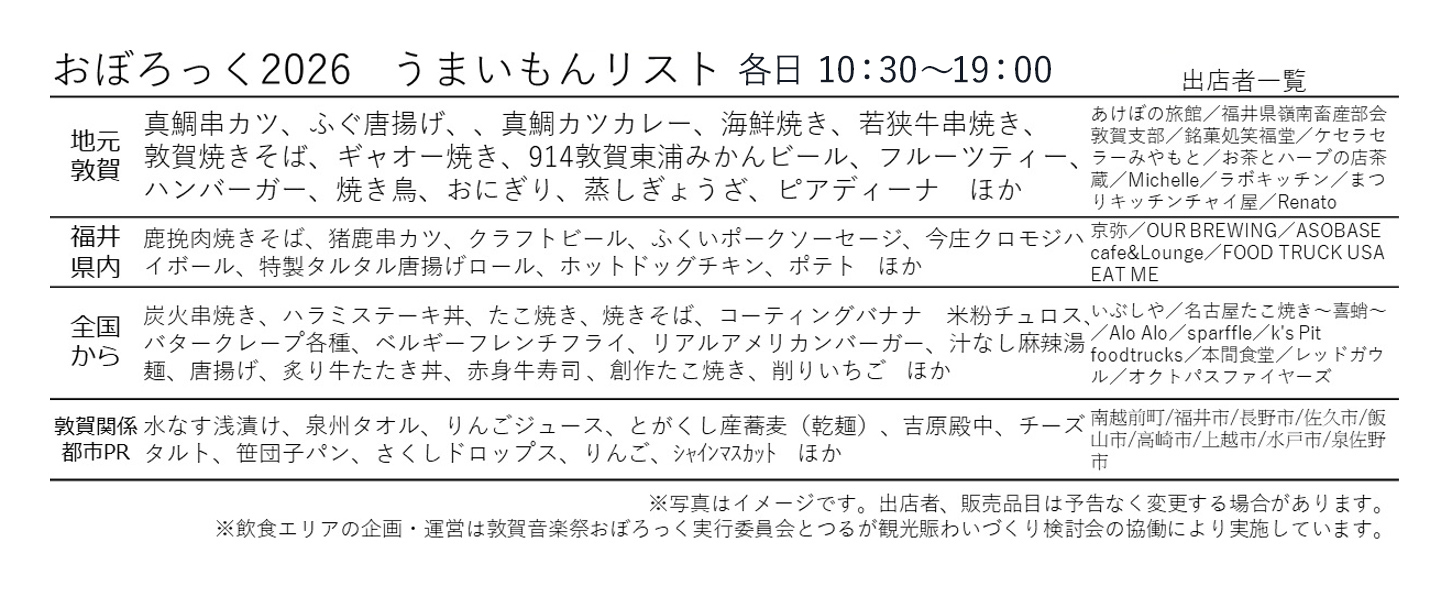 おぼろっく2026 うまいもんリスト 各日 10:30~19:00

出店者一覧

| 地元敦賀 | 真鯛串カツ、ふぐ唐揚げ、、真鯛カツカレー、海鮮焼き、若狭牛串焼き、敦賀焼きそば、ギャオー焼き、914敦賀東浦みかんビール、フルーツティー、ハンバーガー、焼き鳥、おにぎり、蒸しぎょうざ、ピアディーナ ほか | あけぼの旅館/福井県嶺南畜産部会敦賀支部/銘菓処笑福堂/ケセラセラーみやもと/お茶とハーブの店茶蔵/Michelle/ラボキッチン/まつりキッチンチャイ屋/Renato |
|---|---|---|
| 福井県内 | 鹿挽肉焼きそば、猪鹿串カツ、クラフトビール、ふくいポークソーセージ、今庄クロモジハイボール、特製タルタル唐揚げロール、ホットドッグチキン、ポテト ほか | 京弥/OUR BREWING/ASOBASE cafe&Lounge/FOOD TRUCK USA EAT ME |
| 全国から | 炭火串焼き、ハラミステーキ丼、たこ焼き、焼きそば、コーティングバナナ 米粉チュロス、バタークレープ各種、ベルギーフレンチフライ、リアルアメリカンバーガー、汁なし麻辣湯麺、唐揚げ、炙り牛たたき丼、赤身牛寿司、創作たこ焼き、削りいちご ほか | いぶしや/名古屋たこ焼き~喜蛸~/Alo Alo/sparffle/k's Pit foodtrucks/本間食堂/レッドガウル/オクトパスファイヤーズ |
| 敦賀関係都市PR | 水なす浅漬け、泉州タオル、りんごジュース、とがくし産蕎麦(乾麺)、吉原殿中、チーズタルト、笹団子パン、さくしドロップス、りんご、シャインマスカット ほか | 南越前町/福井市/長野市/佐久市/飯山市/高崎市/上越市/水戸市/泉佐野市 |

※写真はイメージです。出店者、販売品目は予告なく変更する場合があります。
※飲食エリアの企画・運営は敦賀音楽祭おぼろっく実行委員会とつるが観光賑わいづくり検討会の協働により実施しています。